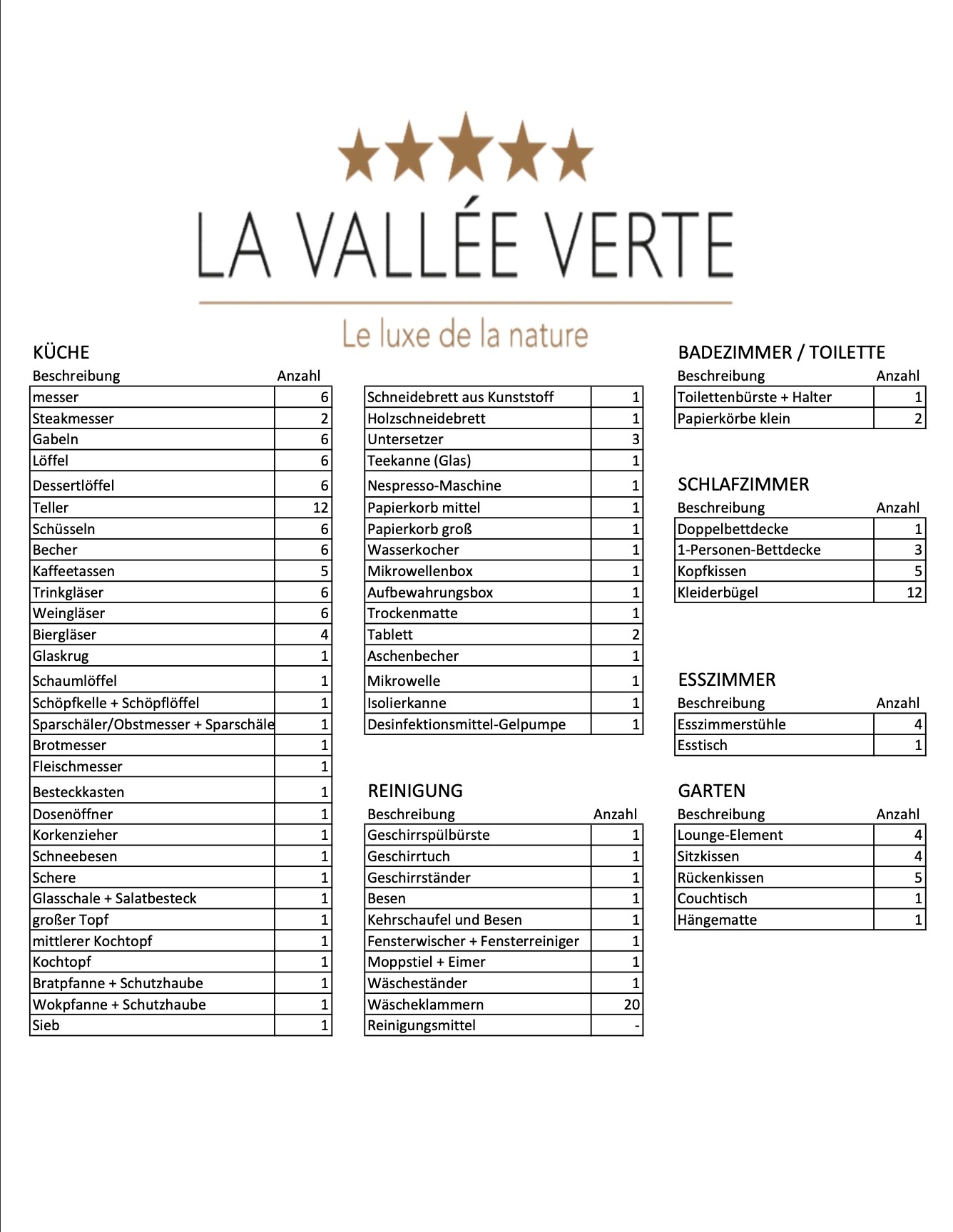 LA VALLÉE VERTE

Le luxe de la nature

KÜCHE

| Beschreibung | Anzahl |
|---|---|
| messer | 6 |
| Steakmesser | 2 |
| Gabeln | 6 |
| Löffel | 6 |
| Dessertlöffel | 6 |
| Teller | 12 |
| Schüsseln | 6 |
| Becher | 6 |
| Kaffeetassen | 5 |
| Trinkgläser | 6 |
| Weingläser | 6 |
| Biergläser | 4 |
| Glaskrug | 1 |
| Schaumlöffel | 1 |
| Schöpfkelle + Schöpflöffel | 1 |
| Sparschäler/Obstmesser + Sparschäle | 1 |
| Brotmesser | 1 |
| Fleischmesser | 1 |
| Besteckkasten | 1 |
| Dosenöffner | 1 |
| Korkenzieher | 1 |
| Schneebesen | 1 |
| Schere | 1 |
| Glasschale + Salatbesteck | 1 |
| großer Topf | 1 |
| mittlerer Kochtopf | 1 |
| Kochtopf | 1 |
| Bratpfanne + Schutzhaube | 1 |
| Wokpfanne + Schutzhaube | 1 |
| Sieb | 1 |

| | |
|---|---|
| Schneidebrett aus Kunststoff | 1 |
| Holzschneidebrett | 1 |
| Untersetzer | 3 |
| Teekanne (Glas) | 1 |
| Nespresso-Maschine | 1 |
| Papierkorb mittel | 1 |
| Papierkorb groß | 1 |
| Wasserkocher | 1 |
| Mikrowellenbox | 1 |
| Aufbewahrungsbox | 1 |
| Trockenmatte | 1 |
| Tablett | 2 |
| Aschenbecher | 1 |
| Mikrowelle | 1 |
| Isolierkanne | 1 |
| Desinfektionsmittel-Gelpumpe | 1 |

REINIGUNG

| Beschreibung | Anzahl |
|---|---|
| Geschirrspülbürste | 1 |
| Geschirrtuch | 1 |
| Geschirrständer | 1 |
| Besen | 1 |
| Kehrschaufel und Besen | 1 |
| Fensterwischer + Fensterreiniger | 1 |
| Moppstiel + Eimer | 1 |
| Wäscheständer | 1 |
| Wäscheklammern | 20 |
| Reinigungsmittel | - |

BADEZIMMER / TOILETTE

| Beschreibung | Anzahl |
|---|---|
| Toilettenbürste + Halter | 1 |
| Papierkörbe klein | 2 |

SCHLAFZIMMER

| Beschreibung | Anzahl |
|---|---|
| Doppelbettdecke | 1 |
| 1-Personen-Bettdecke | 3 |
| Kopfkissen | 5 |
| Kleiderbügel | 12 |

ESSZIMMER

| Beschreibung | Anzahl |
|---|---|
| Esszimmerstühle | 4 |
| Esstisch | 1 |

GARTEN

| Beschreibung | Anzahl |
|---|---|
| Lounge-Element | 4 |
| Sitzkissen | 4 |
| Rückenkissen | 5 |
| Couchtisch | 1 |
| Hängematte | 1 |